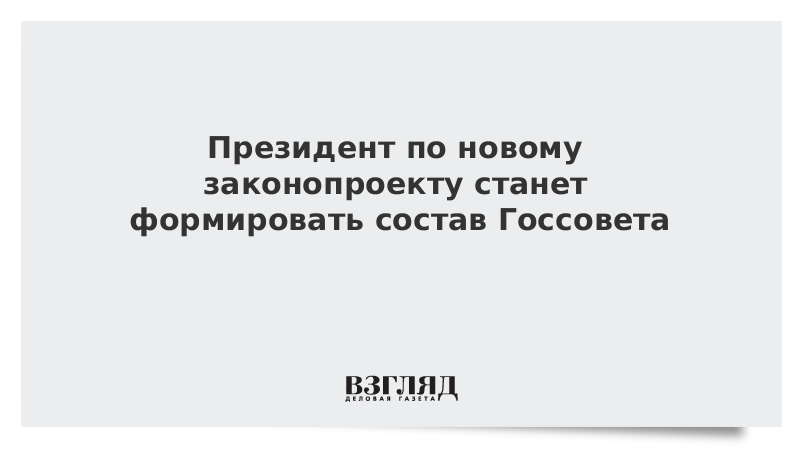 Президент по новому законопроекту станет формировать состав Госсовета

ВЗГЛЯД
ДЕЛОВАЯ ГАЗЕТА